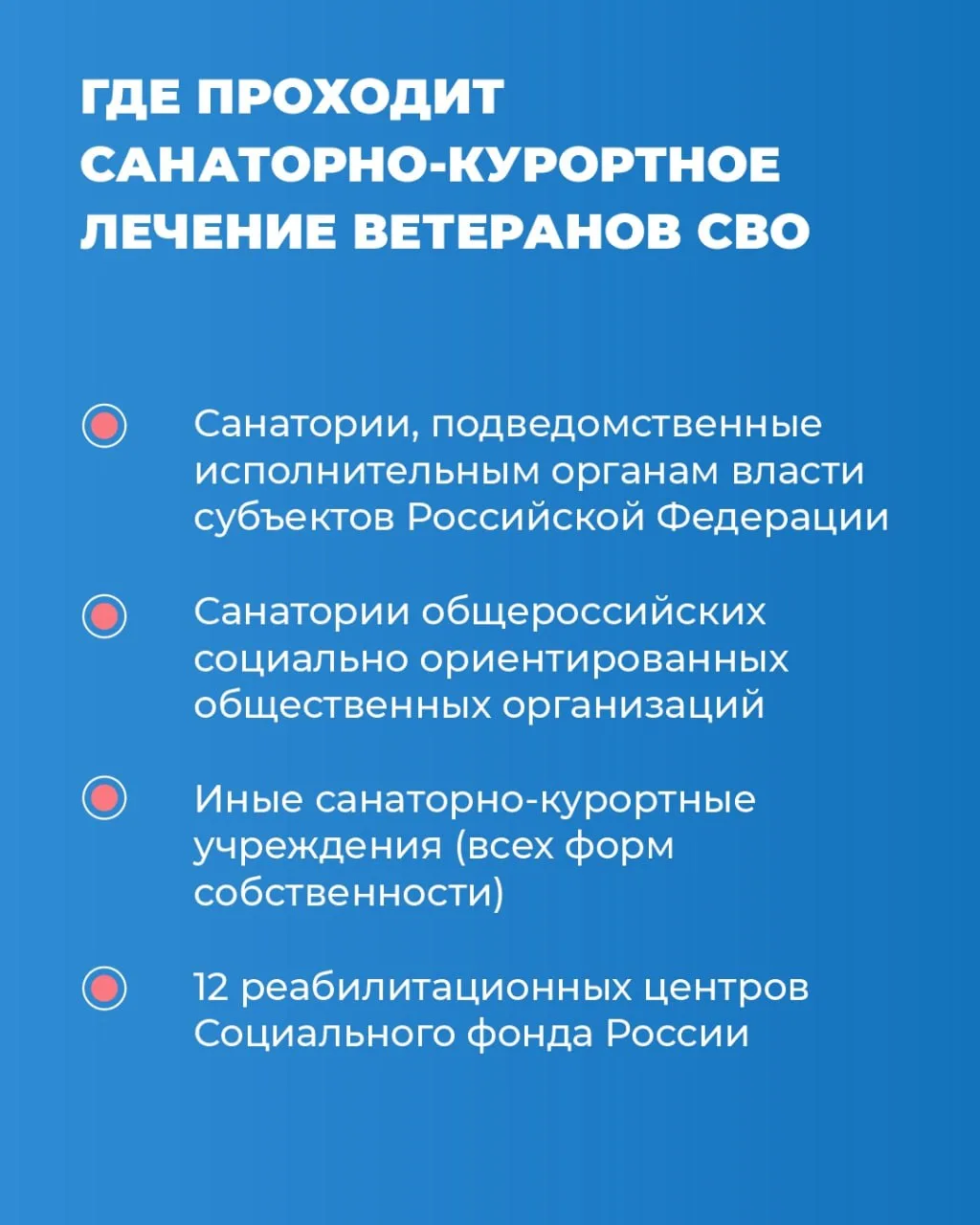 ГДЕ ПРОХОДИТ САНАТОРНО-КУРОРТНОЕ ЛЕЧЕНИЕ ВЕТЕРАНОВ СВО

Санатории, подведомственные исполнительным органам власти субъектов Российской Федерации

Санатории общероссийских социально ориентированных общественных организаций

Иные санаторно-курортные учреждения (всех форм собственности)

12 реабилитационных центров Социального фонда России